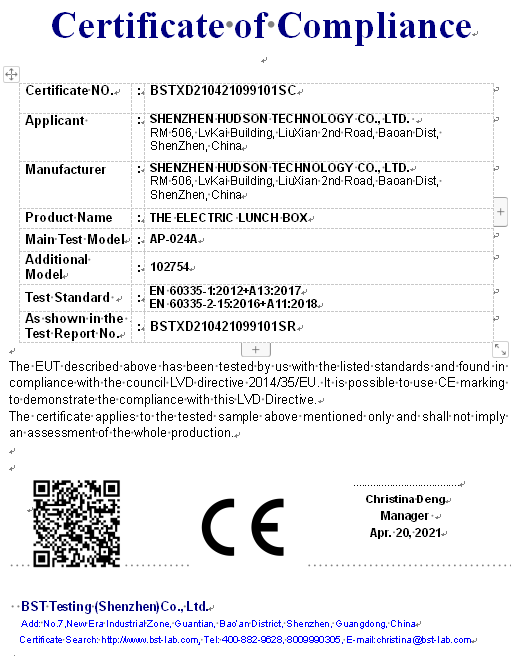 Certificate of Compliance

| Certificate NO. | : | BSTXD210421099101SC |
|---|---|---|
| Applicant | : | SHENZHEN HUDSON TECHNOLOGY CO., LTD. RM 506, LvKai Building, LiuXian 2nd Road, Baoan Dist, ShenZhen, China |
| Manufacturer | : | SHENZHEN HUDSON TECHNOLOGY CO., LTD. RM 506, LvKai Building, LiuXian 2nd Road, Baoan Dist, ShenZhen, China |
| Product Name | : | THE ELECTRIC LUNCH BOX |
| Main Test Model | : | AP-024A |
| Additional Model | : | 102754 |
| Test Standard | : | EN 60335-1:2012+A13:2017 EN 60335-2-15:2016+A11:2018 |
| As shown in the Test Report No. | : | BSTXD210421099101SR |

The EUT described above has been tested by us with the listed standards and found in compliance with the council LVD directive 2014/35/EU. It is possible to use CE marking to demonstrate the compliance with this LVD Directive.
The certificate applies to the tested sample above mentioned only and shall not imply an assessment of the whole production.

CE

Christina Deng
Manager
Apr. 20, 2021

BST Testing (Shenzhen) Co., Ltd.
Add: No.7, New Era Industrial Zone, Guantian, Bao'an District, Shenzhen, Guangdong, China
Certificate Search: http://www.bst-lab.com, Tel: 400-882-9628, 8009990305, E-mail:christina@bst-lab.com